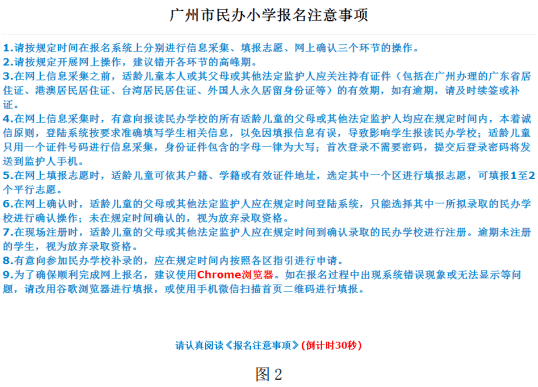 广州市民办小学报名注意事项

1.请按规定时间在报名系统上分别进行信息采集、填报志愿、网上确认三个环节的操作。
2.请按规定开展网上操作，建议错开各环节的高峰期。
3.在网上信息采集之前，适龄儿童本人或其父母或其他法定监护人应关注持有证件（包括在广州办理的广东省居住证、港澳居民居住证、台湾居民居住证、外国人永久居留身份证等）的有效期，如有逾期，请及时续签或补证。
4.在网上信息采集时，有意向报读民办学校的所有适龄儿童的父母或其他法定监护人均应在规定时间内，本着诚信原则，登陆系统按要求准确填写学生相关信息，以免因填报信息有误，导致影响学生报读民办学校；适龄儿童只用一个证件号码进行信息采集，身份证件包含的字母一律为大写；首次登录不需要密码，提交后登录密码将发送到监护人手机。
5.在网上填报志愿时，适龄儿童可依其户籍、学籍或有效证件地址，选定其中一个区进行填报志愿，可填报1至2个平行志愿。
6.在网上确认时，适龄儿童的父母或其他法定监护人应在规定时间登陆系统，只能选择其中一所拟录取的民办学校进行确认操作；未在规定时间确认的，视为放弃录取资格。
7.在现场注册时，适龄儿童的父母或其他法定监护人应在规定时间到确认录取的民办学校进行注册。逾期未注册的学生，视为放弃录取资格。
8.有意向参加民办学校补录的，应在规定时间内按照各区指引进行申请。
9.为了确保顺利完成网上报名，建议使用Chrome浏览器。如在报名过程中出现系统错误现象或无法显示等问题，请改用谷歌浏览器进行填报，或使用手机微信扫描首页二维码进行填报。

请认真阅读《报名注意事项》(倒计时30秒)

图 2